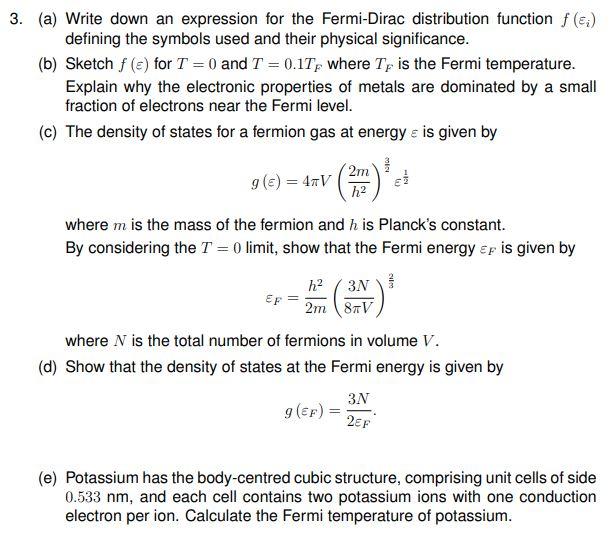 3. (a) Write down an expression for the Fermi-Dirac distribution function $f(\varepsilon_i)$ defining the symbols used and their physical significance.

(b) Sketch $f(\varepsilon)$ for $T = 0$ and $T = 0.1T_F$ where $T_F$ is the Fermi temperature. Explain why the electronic properties of metals are dominated by a small fraction of electrons near the Fermi level.

(c) The density of states for a fermion gas at energy $\varepsilon$ is given by

$$g(\varepsilon) = 4\pi V \left(\frac{2m}{h^2}\right)^{\frac{3}{2}} \varepsilon^{\frac{1}{2}}$$

where $m$ is the mass of the fermion and $h$ is Planck's constant.
By considering the $T = 0$ limit, show that the Fermi energy $\varepsilon_F$ is given by

$$\varepsilon_F = \frac{h^2}{2m}\left(\frac{3N}{8\pi V}\right)^{\frac{2}{3}}$$

where $N$ is the total number of fermions in volume $V$.

(d) Show that the density of states at the Fermi energy is given by

$$g(\varepsilon_F) = \frac{3N}{2\varepsilon_F}.$$

(e) Potassium has the body-centred cubic structure, comprising unit cells of side $0.533$ nm, and each cell contains two potassium ions with one conduction electron per ion. Calculate the Fermi temperature of potassium.